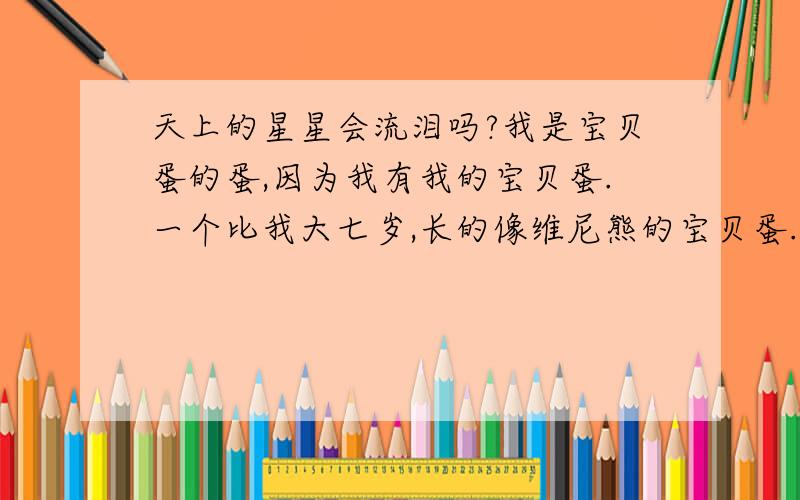 天上的星星会流泪吗?我是宝贝蛋的蛋,因为我有我的宝贝蛋.一个比我大七岁,长的像维尼熊的宝贝蛋.